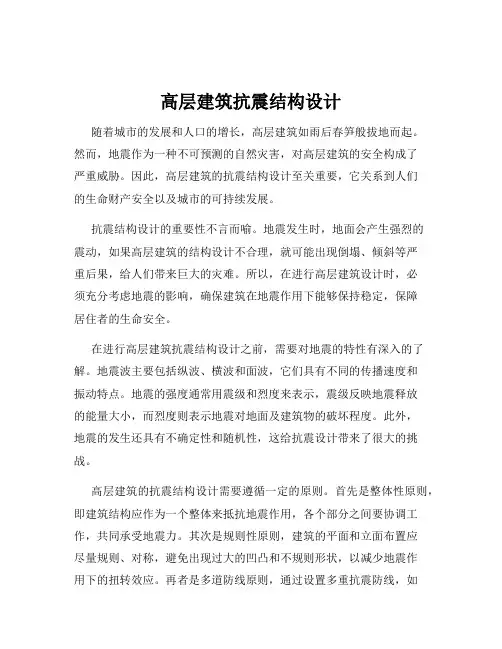 高层建筑抗震结构设计

随着城市的发展和人口的增长，高层建筑如雨后春笋般拔地而起。然而，地震作为一种不可预测的自然灾害，对高层建筑的安全构成了严重威胁。因此，高层建筑的抗震结构设计至关重要，它关系到人们的生命财产安全以及城市的可持续发展。

抗震结构设计的重要性不言而喻。地震发生时，地面会产生强烈的震动，如果高层建筑的结构设计不合理，就可能出现倒塌、倾斜等严重后果，给人们带来巨大的灾难。所以，在进行高层建筑设计时，必须充分考虑地震的影响，确保建筑在地震作用下能够保持稳定，保障居住者的生命安全。

在进行高层建筑抗震结构设计之前，需要对地震的特性有深入的了解。地震波主要包括纵波、横波和面波，它们具有不同的传播速度和振动特点。地震的强度通常用震级和烈度来表示，震级反映地震释放的能量大小，而烈度则表示地震对地面及建筑物的破坏程度。此外，地震的发生还具有不确定性和随机性，这给抗震设计带来了很大的挑战。

高层建筑的抗震结构设计需要遵循一定的原则。首先是整体性原则，即建筑结构应作为一个整体来抵抗地震作用，各个部分之间要协调工作，共同承受地震力。其次是规则性原则，建筑的平面和立面布置应尽量规则、对称，避免出现过大的凹凸和不规则形状，以减少地震作用下的扭转效应。再者是多道防线原则，通过设置多重抗震防线，如